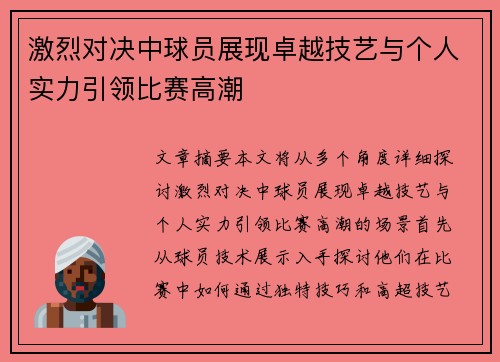 激烈对决中球员展现卓越技艺与个人实力引领比赛高潮

文章摘要本文将从多个角度详细探讨激烈对决中球员展现卓越技艺与个人实力引领比赛高潮的场景首先从球员技术展示入手探讨他们在比赛中如何通过独特技巧和高超技艺